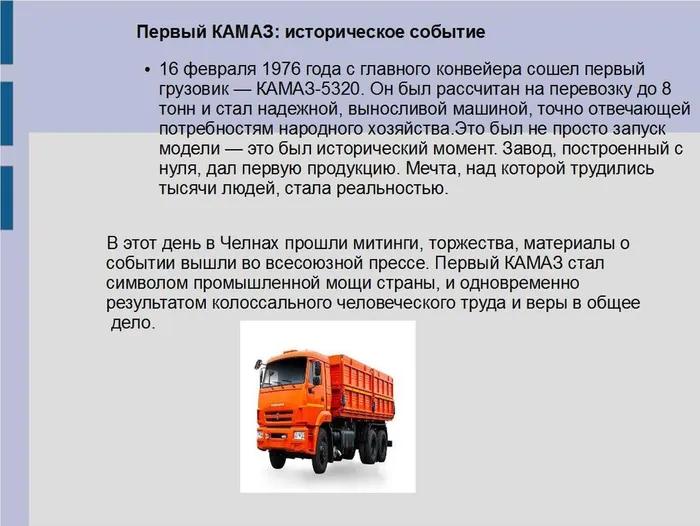 Первый КАМАЗ: историческое событие

• 16 февраля 1976 года с главного конвейера сошел первый грузовик — КАМАЗ-5320. Он был рассчитан на перевозку до 8 тонн и стал надежной, выносливой машиной, точно отвечающей потребностям народного хозяйства.Это был не просто запуск модели — это был исторический момент. Завод, построенный с нуля, дал первую продукцию. Мечта, над которой трудились тысячи людей, стала реальностью.

В этот день в Челнах прошли митинги, торжества, материалы о событии вышли во всесоюзной прессе. Первый КАМАЗ стал символом промышленной мощи страны, и одновременно результатом колоссального человеческого труда и веры в общее дело.